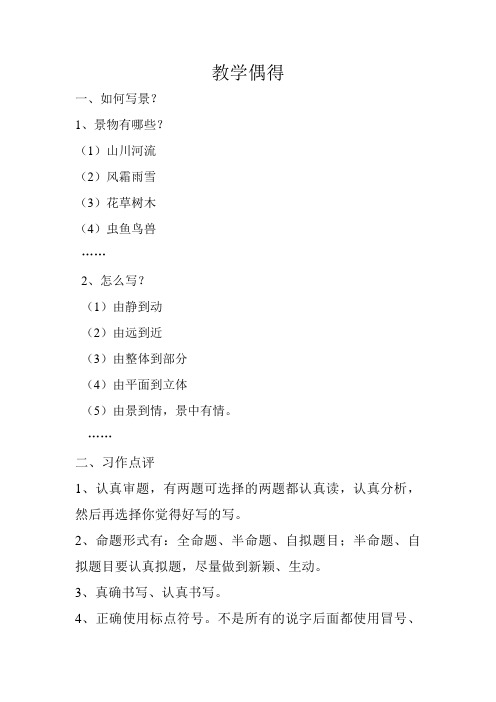 教学偶得

一、如何写景？

1、景物有哪些？

（1）山川河流

（2）风霜雨雪

（3）花草树木

（4）虫鱼鸟兽

……

2、怎么写？

（1）由静到动

（2）由远到近

（3）由整体到部分

（4）由平面到立体

（5）由景到情，景中有情。

……

二、习作点评

1、认真审题，有两题可选择的两题都认真读，认真分析，然后再选择你觉得好写的写。

2、命题形式有：全命题、半命题、自拟题目；半命题、自拟题目要认真拟题，尽量做到新颖、生动。

3、真确书写、认真书写。

4、正确使用标点符号。不是所有的说字后面都使用冒号、